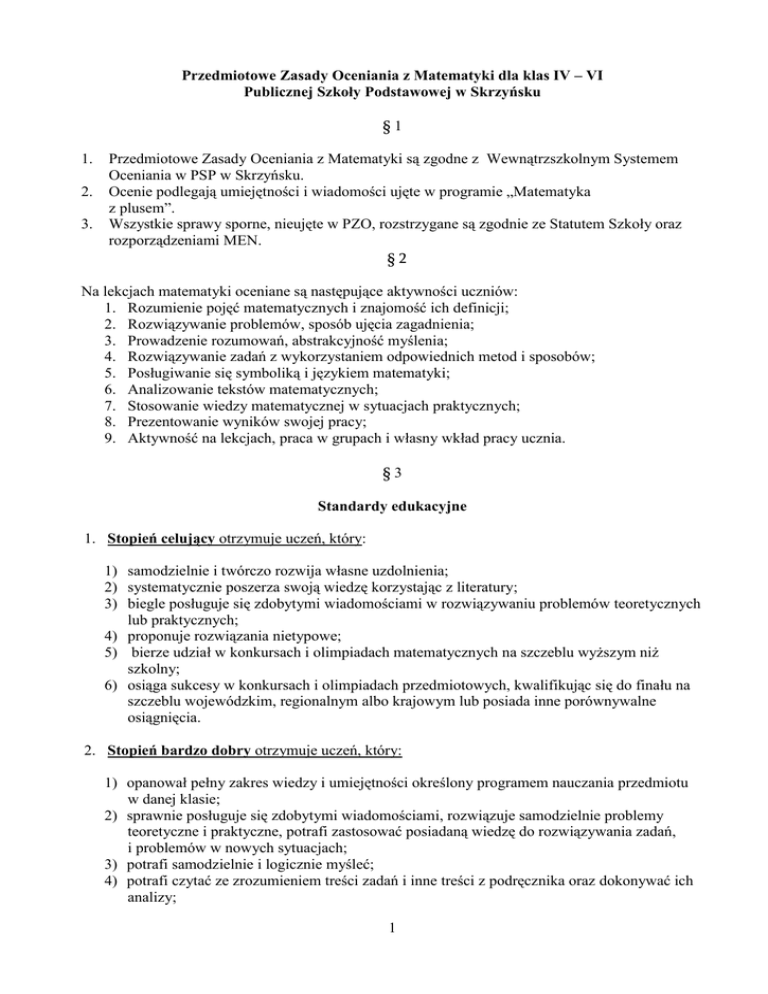 Przedmiotowe Zasady Oceniania z Matematyki dla klas IV – VI
Publicznej Szkoły Podstawowej w Skrzyńsku

§ 1

1. Przedmiotowe Zasady Oceniania z Matematyki są zgodne z Wewnątrzszkolnym Systemem Oceniania w PSP w Skrzyńsku.
2. Ocenie podlegają umiejętności i wiadomości ujęte w programie „Matematyka z plusem”.
3. Wszystkie sprawy sporne, nieujęte w PZO, rozstrzygane są zgodnie ze Statutem Szkoły oraz rozporządzeniami MEN.

§ 2

Na lekcjach matematyki oceniane są następujące aktywności uczniów:
1. Rozumienie pojęć matematycznych i znajomość ich definicji;
2. Rozwiązywanie problemów, sposób ujęcia zagadnienia;
3. Prowadzenie rozumowań, abstrakcyjność myślenia;
4. Rozwiązywanie zadań z wykorzystaniem odpowiednich metod i sposobów;
5. Posługiwanie się symboliką i językiem matematyki;
6. Analizowanie tekstów matematycznych;
7. Stosowanie wiedzy matematycznej w sytuacjach praktycznych;
8. Prezentowanie wyników swojej pracy;
9. Aktywność na lekcjach, praca w grupach i własny wkład pracy ucznia.

§ 3

Standardy edukacyjne

1. Stopień celujący otrzymuje uczeń, który:

1) samodzielnie i twórczo rozwija własne uzdolnienia;
2) systematycznie poszerza swoją wiedzę korzystając z literatury;
3) biegle posługuje się zdobytymi wiadomościami w rozwiązywaniu problemów teoretycznych lub praktycznych;
4) proponuje rozwiązania nietypowe;
5) bierze udział w konkursach i olimpiadach matematycznych na szczeblu wyższym niż szkolny;
6) osiąga sukcesy w konkursach i olimpiadach przedmiotowych, kwalifikując się do finału na szczeblu wojewódzkim, regionalnym albo krajowym lub posiada inne porównywalne osiągnięcia.

2. Stopień bardzo dobry otrzymuje uczeń, który:

1) opanował pełny zakres wiedzy i umiejętności określony programem nauczania przedmiotu w danej klasie;
2) sprawnie posługuje się zdobytymi wiadomościami, rozwiązuje samodzielnie problemy teoretyczne i praktyczne, potrafi zastosować posiadaną wiedzę do rozwiązywania zadań, i problemów w nowych sytuacjach;
3) potrafi samodzielnie i logicznie myśleć;
4) potrafi czytać ze zrozumieniem treści zadań i inne treści z podręcznika oraz dokonywać ich analizy;

1